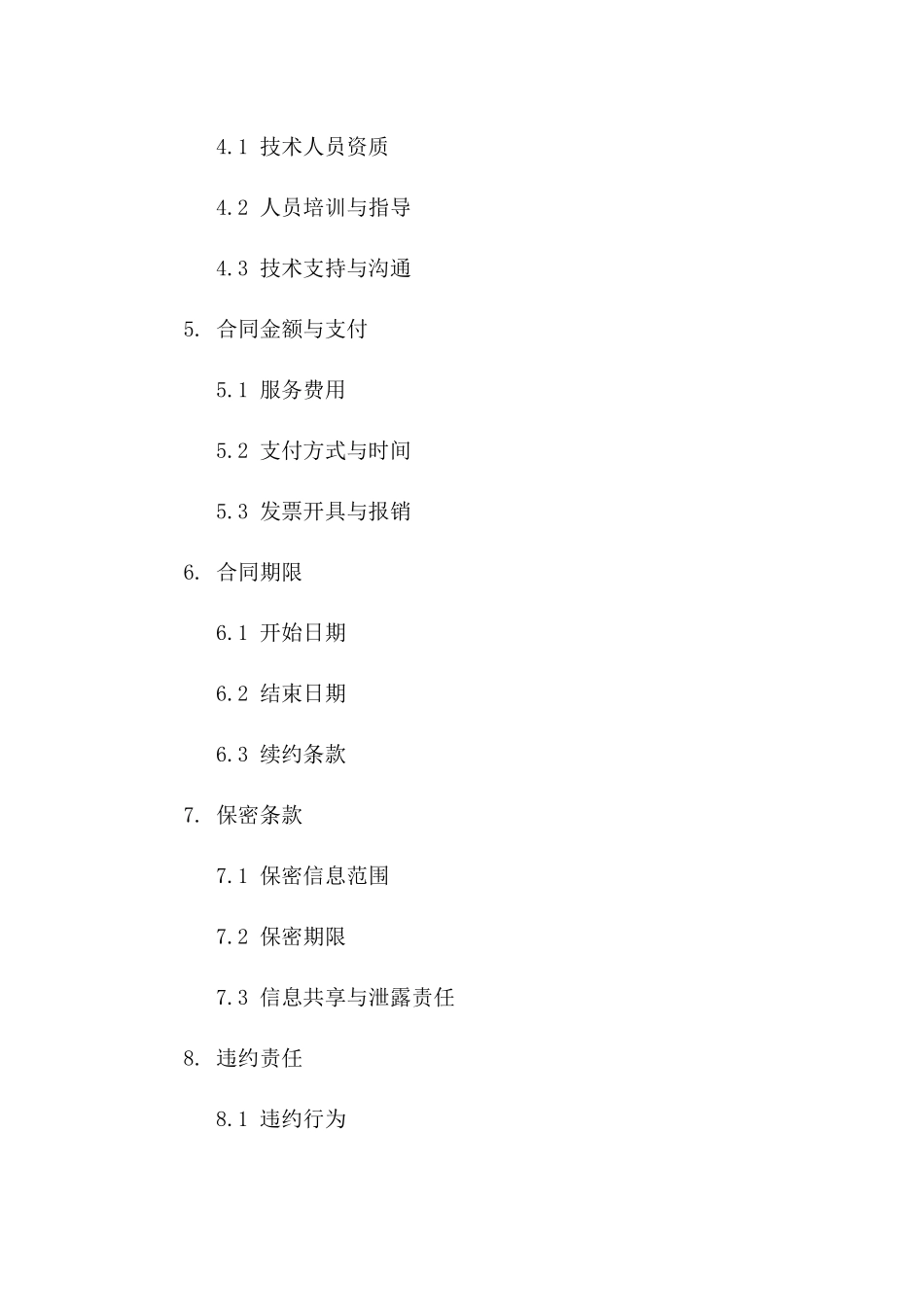 4.1 技术人员资质

4.2 人员培训与指导

4.3 技术支持与沟通

5. 合同金额与支付

5.1 服务费用

5.2 支付方式与时间

5.3 发票开具与报销

6. 合同期限

6.1 开始日期

6.2 结束日期

6.3 续约条款

7. 保密条款

7.1 保密信息范围

7.2 保密期限

7.3 信息共享与泄露责任

8. 违约责任

8.1 违约行为